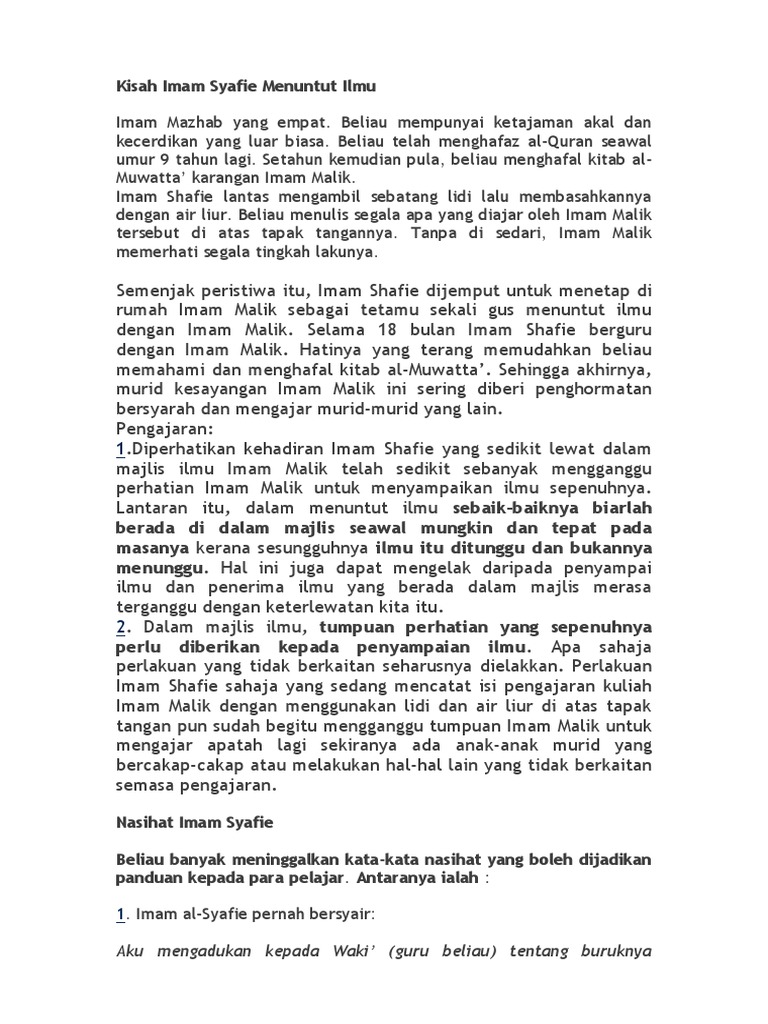 Kisah Imam Syafie Menuntut Ilmu

Imam Mazhab yang empat. Beliau mempunyai ketajaman akal dan kecerdikan yang luar biasa. Beliau telah menghafaz al-Quran seawal umur 9 tahun lagi. Setahun kemudian pula, beliau menghafal kitab al-Muwatta' karangan Imam Malik.
Imam Shafie lantas mengambil sebatang lidi lalu membasahkannya dengan air liur. Beliau menulis segala apa yang diajar oleh Imam Malik tersebut di atas tapak tangannya. Tanpa di sedari, Imam Malik memerhati segala tingkah lakunya.

Semenjak peristiwa itu, Imam Shafie dijemput untuk menetap di rumah Imam Malik sebagai tetamu sekali gus menuntut ilmu dengan Imam Malik. Selama 18 bulan Imam Shafie berguru dengan Imam Malik. Hatinya yang terang memudahkan beliau memahami dan menghafal kitab al-Muwatta'. Sehingga akhirnya, murid kesayangan Imam Malik ini sering diberi penghormatan bersyarah dan mengajar murid-murid yang lain.
Pengajaran:
1.Diperhatikan kehadiran Imam Shafie yang sedikit lewat dalam majlis ilmu Imam Malik telah sedikit sebanyak mengganggu perhatian Imam Malik untuk menyampaikan ilmu sepenuhnya. Lantaran itu, dalam menuntut ilmu sebaik-baiknya biarlah berada di dalam majlis seawal mungkin dan tepat pada masanya kerana sesungguhnya ilmu itu ditunggu dan bukannya menunggu. Hal ini juga dapat mengelak daripada penyampai ilmu dan penerima ilmu yang berada dalam majlis merasa terganggu dengan keterlewatan kita itu.
2. Dalam majlis ilmu, tumpuan perhatian yang sepenuhnya perlu diberikan kepada penyampaian ilmu. Apa sahaja perlakuan yang tidak berkaitan seharusnya dielakkan. Perlakuan Imam Shafie sahaja yang sedang mencatat isi pengajaran kuliah Imam Malik dengan menggunakan lidi dan air liur di atas tapak tangan pun sudah begitu mengganggu tumpuan Imam Malik untuk mengajar apatah lagi sekiranya ada anak-anak murid yang bercakap-cakap atau melakukan hal-hal lain yang tidak berkaitan semasa pengajaran.

Nasihat Imam Syafie

Beliau banyak meninggalkan kata-kata nasihat yang boleh dijadikan panduan kepada para pelajar. Antaranya ialah :

1. Imam al-Syafie pernah bersyair:

Aku mengadukan kepada Waki' (guru beliau) tentang buruknya